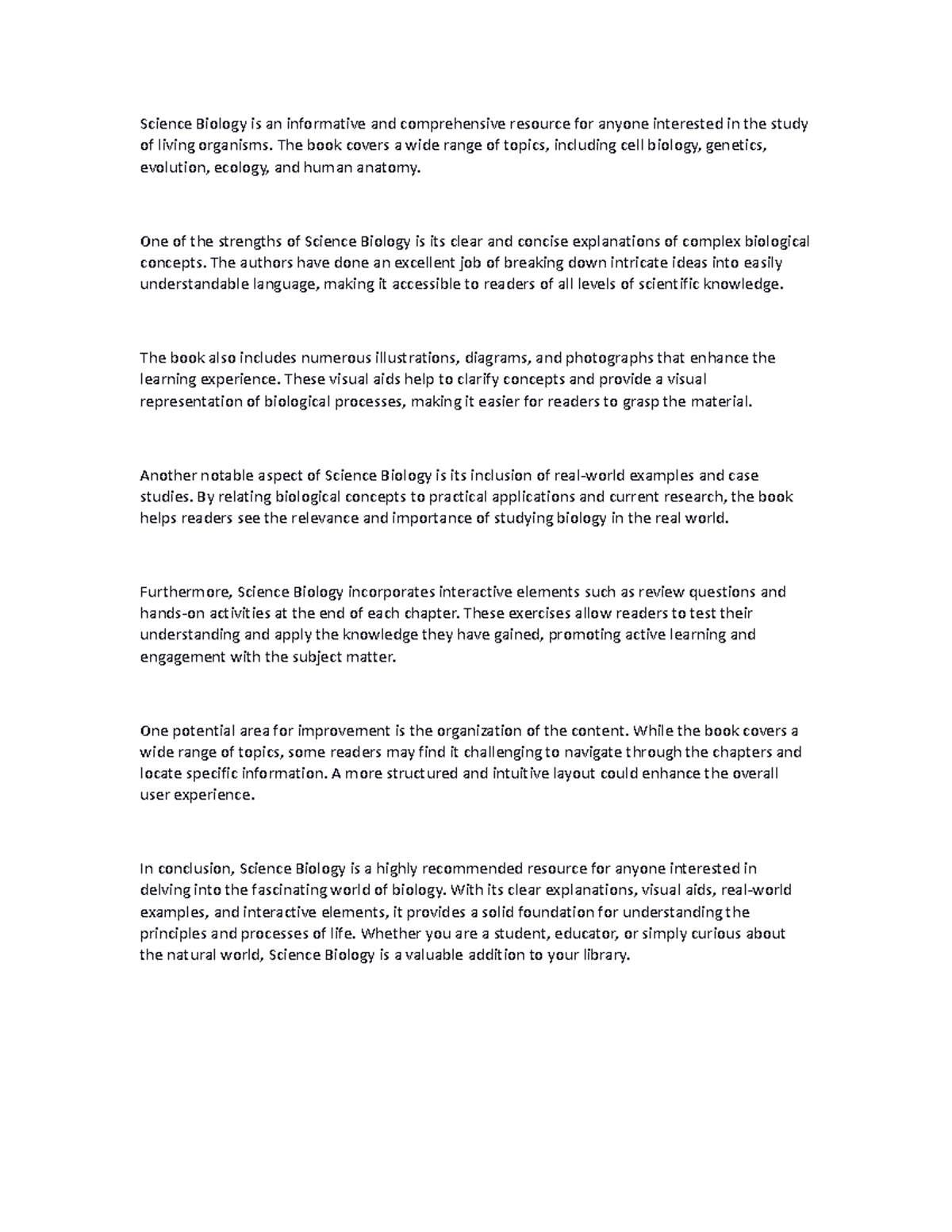 Science Biology is an informative and comprehensive resource for anyone interested in the study of living organisms. The book covers a wide range of topics, including cell biology, genetics, evolution, ecology, and human anatomy.

One of the strengths of Science Biology is its clear and concise explanations of complex biological concepts. The authors have done an excellent job of breaking down intricate ideas into easily understandable language, making it accessible to readers of all levels of scientific knowledge.

The book also includes numerous illustrations, diagrams, and photographs that enhance the learning experience. These visual aids help to clarify concepts and provide a visual representation of biological processes, making it easier for readers to grasp the material.

Another notable aspect of Science Biology is its inclusion of real-world examples and case studies. By relating biological concepts to practical applications and current research, the book helps readers see the relevance and importance of studying biology in the real world.

Furthermore, Science Biology incorporates interactive elements such as review questions and hands-on activities at the end of each chapter. These exercises allow readers to test their understanding and apply the knowledge they have gained, promoting active learning and engagement with the subject matter.

One potential area for improvement is the organization of the content. While the book covers a wide range of topics, some readers may find it challenging to navigate through the chapters and locate specific information. A more structured and intuitive layout could enhance the overall user experience.

In conclusion, Science Biology is a highly recommended resource for anyone interested in delving into the fascinating world of biology. With its clear explanations, visual aids, real-world examples, and interactive elements, it provides a solid foundation for understanding the principles and processes of life. Whether you are a student, educator, or simply curious about the natural world, Science Biology is a valuable addition to your library.